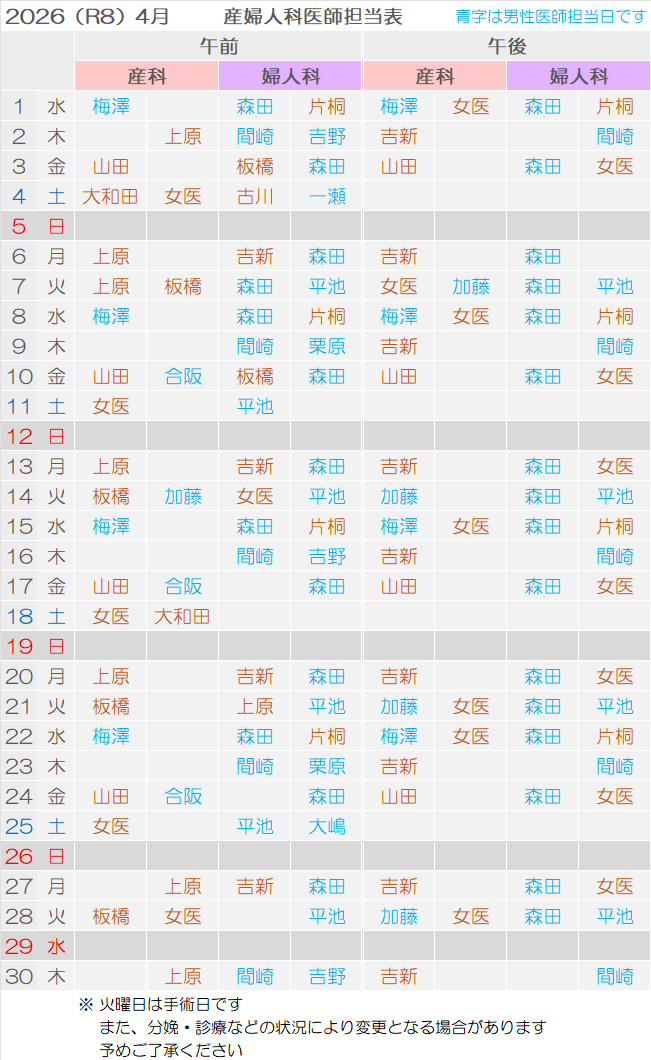 2026（R8）4月 産婦人科医師担当表 青字は男性医師担当日です

|  |  | 午前 |  |  |  | 午後 |  |  |  |
|---|---|---|---|---|---|---|---|---|---|
|  |  | 産科 |  | 婦人科 |  | 産科 |  | 婦人科 |  |
| 1 | 水 | 梅澤 |  | 森田 | 片桐 | 梅澤 | 女医 | 森田 | 片桐 |
| 2 | 木 |  | 上原 | 間崎 | 吉野 | 吉新 |  |  | 間崎 |
| 3 | 金 | 山田 |  | 板橋 | 森田 | 山田 |  | 森田 | 女医 |
| 4 | 土 | 大和田 | 女医 | 古川 | 一瀬 |  |  |  |  |
| 5 | 日 |  |  |  |  |  |  |  |  |
| 6 | 月 | 上原 |  | 吉新 | 森田 | 吉新 |  | 森田 |  |
| 7 | 火 | 上原 | 板橋 | 森田 | 平池 | 女医 | 加藤 | 森田 | 平池 |
| 8 | 水 | 梅澤 |  | 森田 | 片桐 | 梅澤 | 女医 | 森田 | 片桐 |
| 9 | 木 |  |  | 間崎 | 栗原 | 吉新 |  |  | 間崎 |
| 10 | 金 | 山田 | 合阪 | 板橋 | 森田 | 山田 |  | 森田 | 女医 |
| 11 | 土 | 女医 |  | 平池 |  |  |  |  |  |
| 12 | 日 |  |  |  |  |  |  |  |  |
| 13 | 月 | 上原 |  | 吉新 | 森田 | 吉新 |  | 森田 | 女医 |
| 14 | 火 | 板橋 | 加藤 | 女医 | 平池 | 加藤 |  | 森田 | 平池 |
| 15 | 水 | 梅澤 |  | 森田 | 片桐 | 梅澤 | 女医 | 森田 | 片桐 |
| 16 | 木 |  |  | 間崎 | 吉野 | 吉新 |  |  | 間崎 |
| 17 | 金 | 山田 | 合阪 |  | 森田 | 山田 |  | 森田 | 女医 |
| 18 | 土 | 女医 | 大和田 |  |  |  |  |  |  |
| 19 | 日 |  |  |  |  |  |  |  |  |
| 20 | 月 | 上原 |  | 吉新 | 森田 | 吉新 |  | 森田 | 女医 |
| 21 | 火 | 板橋 |  | 上原 | 平池 | 加藤 | 女医 | 森田 | 平池 |
| 22 | 水 | 梅澤 |  | 森田 | 片桐 | 梅澤 | 女医 | 森田 | 片桐 |
| 23 | 木 |  |  | 間崎 | 栗原 | 吉新 |  |  | 間崎 |
| 24 | 金 | 山田 | 合阪 |  | 森田 | 山田 |  | 森田 | 女医 |
| 25 | 土 | 女医 |  | 平池 | 大嶋 |  |  |  |  |
| 26 | 日 |  |  |  |  |  |  |  |  |
| 27 | 月 |  | 上原 | 吉新 | 森田 | 吉新 |  | 森田 | 女医 |
| 28 | 火 | 板橋 | 女医 |  | 平池 | 加藤 | 女医 | 森田 | 平池 |
| 29 | 水 |  |  |  |  |  |  |  |  |
| 30 | 木 |  | 上原 | 間崎 | 吉野 | 吉新 |  |  | 間崎 |

※ 火曜日は手術日です
また、分娩・診療などの状況により変更となる場合があります
予めご了承ください